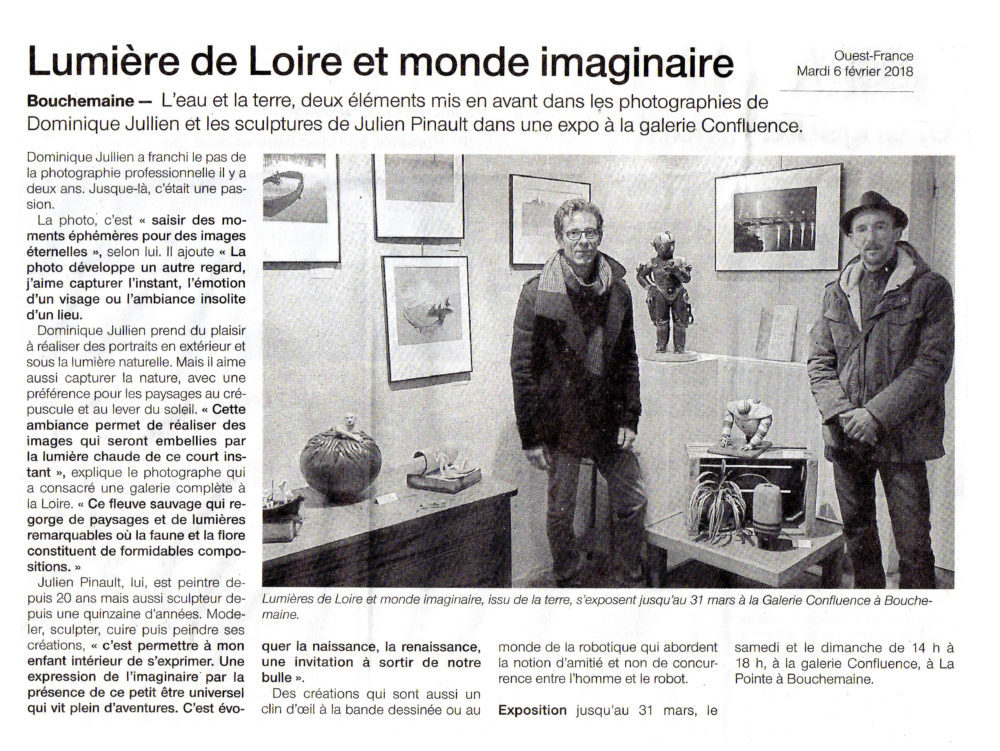 Lumière de Loire et monde imaginaire

Ouest-France
Mardi 6 février 2018

Bouchemaine — L'eau et la terre, deux éléments mis en avant dans les photographies de Dominique Jullien et les sculptures de Julien Pinault dans une expo à la galerie Confluence.

Dominique Jullien a franchi le pas de la photographie professionnelle il y a deux ans. Jusque-là, c'était une passion.

La photo, c'est « saisir des moments éphémères pour des images éternelles », selon lui. Il ajoute « La photo développe un autre regard, j'aime capturer l'instant, l'émotion d'un visage ou l'ambiance insolite d'un lieu.

Dominique Jullien prend du plaisir à réaliser des portraits en extérieur et sous la lumière naturelle. Mais il aime aussi capturer la nature, avec une préférence pour les paysages au crépuscule et au lever du soleil. « Cette ambiance permet de réaliser des images qui seront embellies par la lumière chaude de ce court instant », explique le photographe qui a consacré une galerie complète à la Loire. « Ce fleuve sauvage qui regorge de paysages et de lumières remarquables où la faune et la flore constituent de formidables compositions. »

Julien Pinault, lui, est peintre depuis 20 ans mais aussi sculpteur depuis une quinzaine d'années. Modeler, sculpter, cuire puis peindre ses créations, « c'est permettre à mon enfant intérieur de s'exprimer. Une expression de l'imaginaire par la présence de ce petit être universel qui vit plein d'aventures. C'est évoquer la naissance, la renaissance, une invitation à sortir de notre bulle ».

Des créations qui sont aussi un clin d'œil à la bande dessinée ou au monde de la robotique qui abordent la notion d'amitié et non de concurrence entre l'homme et le robot.

Exposition jusqu'au 31 mars, le samedi et le dimanche de 14 h à 18 h, à la galerie Confluence, à La Pointe à Bouchemaine.

Lumières de Loire et monde imaginaire, issu de la terre, s'exposent jusqu'au 31 mars à la Galerie Confluence à Bouchemaine.